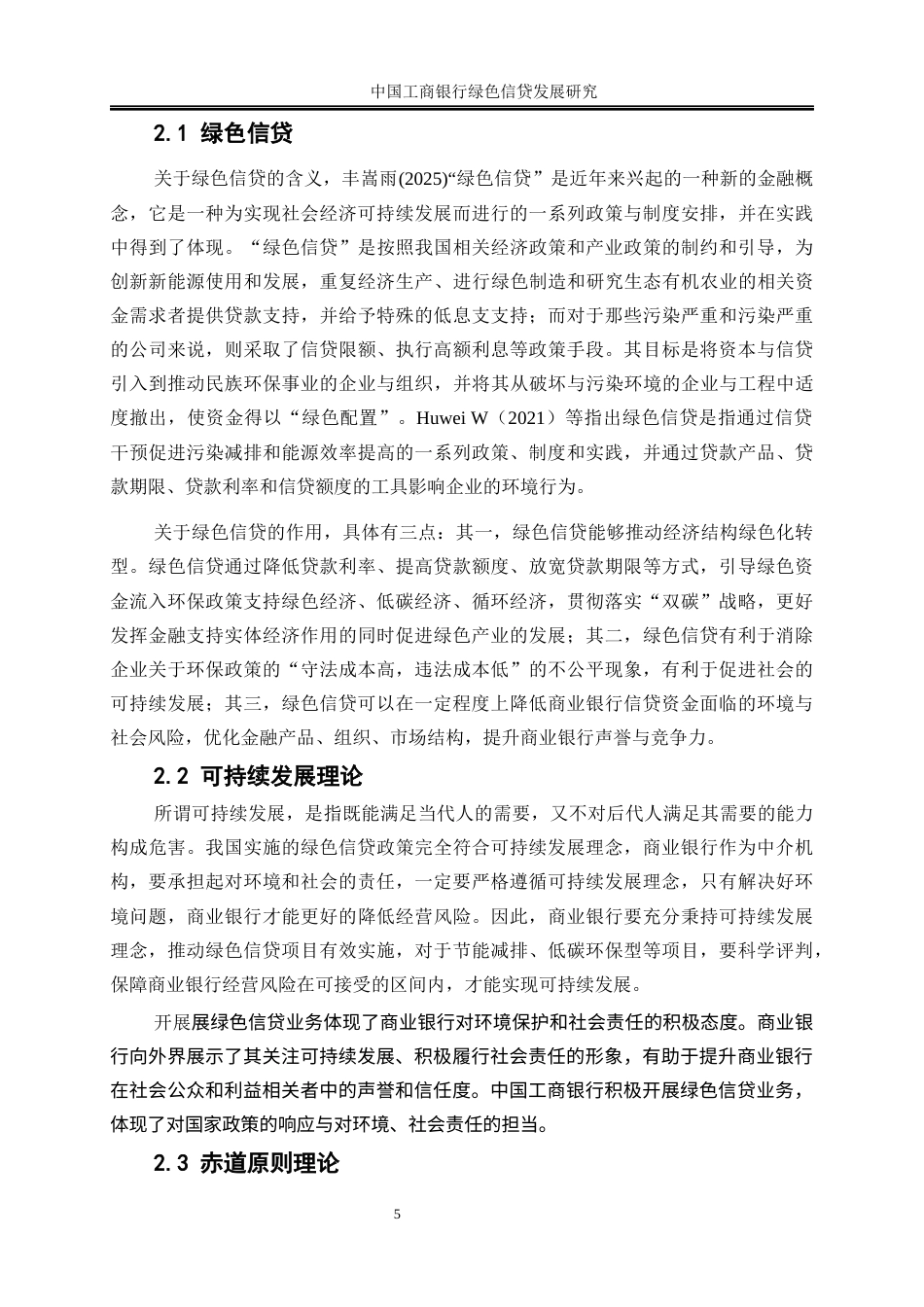 中国工商银行绿色信贷发展研究

2.1 绿色信贷

关于绿色信贷的含义，丰嵩雨(2025)“绿色信贷”是近年来兴起的一种新的金融概念，它是一种为实现社会经济可持续发展而进行的一系列政策与制度安排，并在实践中得到了体现。“绿色信贷”是按照我国相关经济政策和产业政策的制约和引导，为创新新能源使用和发展，重复经济生产、进行绿色制造和研究生态有机农业的相关资金需求者提供贷款支持，并给予特殊的低息支支持；而对于那些污染严重和污染严重的公司来说，则采取了信贷限额、执行高额利息等政策手段。其目标是将资本与信贷引入到推动民族环保事业的企业与组织，并将其从破坏与污染环境的企业与工程中适度撤出，使资金得以“绿色配置”。Huwei W（2021）等指出绿色信贷是指通过信贷干预促进污染减排和能源效率提高的一系列政策、制度和实践，并通过贷款产品、贷款期限、贷款利率和信贷额度的工具影响企业的环境行为。

关于绿色信贷的作用，具体有三点：其一，绿色信贷能够推动经济结构绿色化转型。绿色信贷通过降低贷款利率、提高贷款额度、放宽贷款期限等方式，引导绿色资金流入环保政策支持绿色经济、低碳经济、循环经济，贯彻落实“双碳”战略，更好发挥金融支持实体经济作用的同时促进绿色产业的发展；其二，绿色信贷有利于消除企业关于环保政策的“守法成本高，违法成本低”的不公平现象，有利于促进社会的可持续发展；其三，绿色信贷可以在一定程度上降低商业银行信贷资金面临的环境与社会风险，优化金融产品、组织、市场结构，提升商业银行声誉与竞争力。

2.2 可持续发展理论

所谓可持续发展，是指既能满足当代人的需要，又不对后代人满足其需要的能力构成危害。我国实施的绿色信贷政策完全符合可持续发展理念，商业银行作为中介机构，要承担起对环境和社会的责任，一定要严格遵循可持续发展理念，只有解决好环境问题，商业银行才能更好的降低经营风险。因此，商业银行要充分秉持可持续发展理念，推动绿色信贷项目有效实施，对于节能减排、低碳环保型等项目，要科学评判，保障商业银行经营风险在可接受的区间内，才能实现可持续发展。

开展展绿色信贷业务体现了商业银行对环境保护和社会责任的积极态度。商业银行向外界展示了其关注可持续发展、积极履行社会责任的形象，有助于提升商业银行在社会公众和利益相关者中的声誉和信任度。中国工商银行积极开展绿色信贷业务，体现了对国家政策的响应与对环境、社会责任的担当。

2.3 赤道原则理论

5